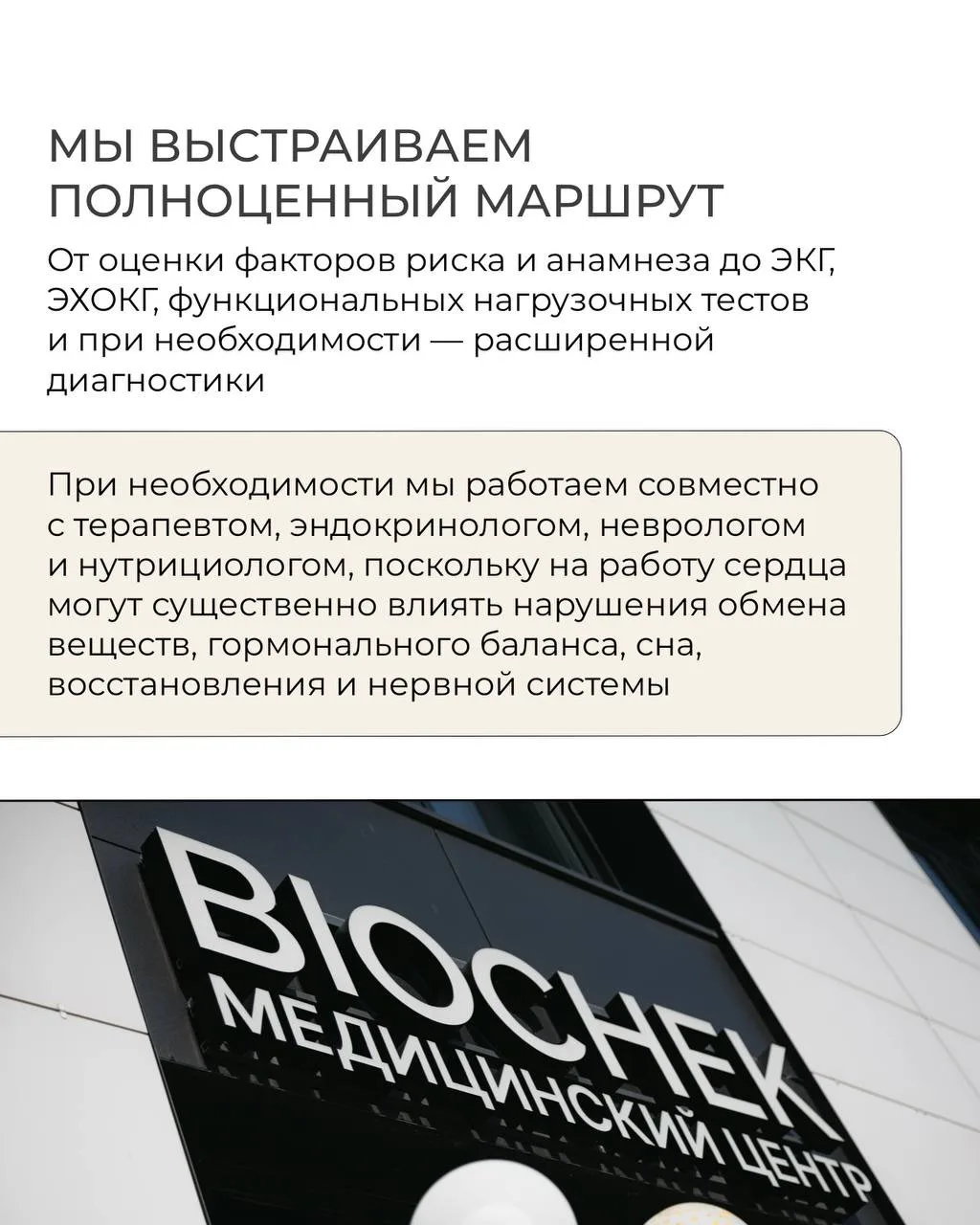 МЫ ВЫСТРАИВАЕМ ПОЛНОЦЕННЫЙ МАРШРУТ

От оценки факторов риска и анамнеза до ЭКГ, ЭХОКГ, функциональных нагрузочных тестов и при необходимости — расширенной диагностики

При необходимости мы работаем совместно с терапевтом, эндокринологом, неврологом и нутрициологом, поскольку на работу сердца могут существенно влиять нарушения обмена веществ, гормонального баланса, сна, восстановления и нервной системы

BIOCHEK
МЕДИЦИНСКИЙ ЦЕНТР